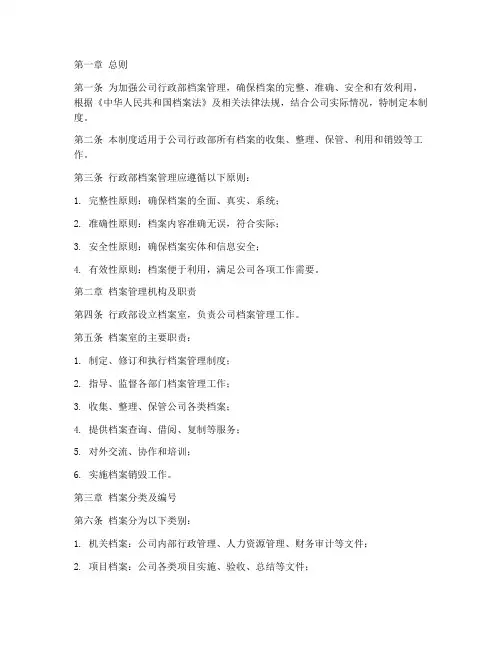 第一章 总则

第一条 为加强公司行政部档案管理，确保档案的完整、准确、安全和有效利用，根据《中华人民共和国档案法》及相关法律法规，结合公司实际情况，特制定本制度。

第二条 本制度适用于公司行政部所有档案的收集、整理、保管、利用和销毁等工作。

第三条 行政部档案管理应遵循以下原则：

1. 完整性原则：确保档案的全面、真实、系统；

2. 准确性原则：档案内容准确无误，符合实际；

3. 安全性原则：确保档案实体和信息安全；

4. 有效性原则：档案便于利用，满足公司各项工作需要。

第二章 档案管理机构及职责

第四条 行政部设立档案室，负责公司档案管理工作。

第五条 档案室的主要职责：

1. 制定、修订和执行档案管理制度；

2. 指导、监督各部门档案管理工作；

3. 收集、整理、保管公司各类档案；

4. 提供档案查询、借阅、复制等服务；

5. 对外交流、协作和培训；

6. 实施档案销毁工作。

第三章 档案分类及编号

第六条 档案分为以下类别：

1. 机关档案：公司内部行政管理、人力资源管理、财务审计等文件；

2. 项目档案：公司各类项目实施、验收、总结等文件；